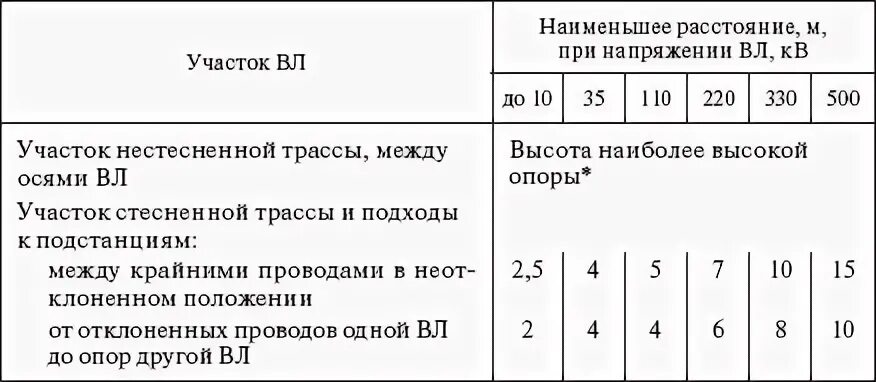 | Участок ВЛ | Наименьшее расстояние, м, при напряжении ВЛ, кВ | | | | | |
|---|---|---|---|---|---|---|
| | до 10 | 35 | 110 | 220 | 330 | 500 |
| Участок нестесненной трассы, между осями ВЛ | Высота наиболее высокой опоры* | | | | | |
| Участок стесненной трассы и подходы к подстанциям: | | | | | | |
| между крайними проводами в неотклоненном положении | 2,5 | 4 | 5 | 7 | 10 | 15 |
| от отклоненных проводов одной ВЛ до опор другой ВЛ | 2 | 4 | 4 | 6 | 8 | 10 |